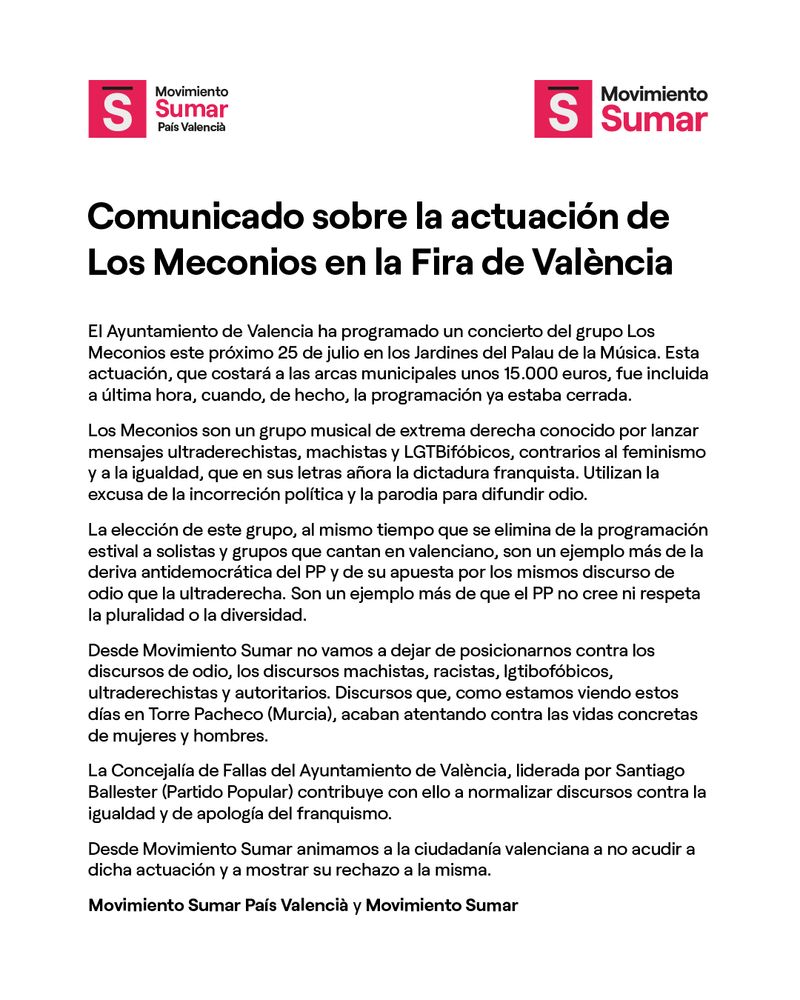 S Movimiento Sumar País Valencià

S Movimiento Sumar

Comunicado sobre la actuación de Los Meconios en la Fira de València

El Ayuntamiento de Valencia ha programado un concierto del grupo Los Meconios este próximo 25 de julio en los Jardines del Palau de la Música. Esta actuación, que costará a las arcas municipales unos 15.000 euros, fue incluida a última hora, cuando, de hecho, la programación ya estaba cerrada.

Los Meconios son un grupo musical de extrema derecha conocido por lanzar mensajes ultraderechistas, machistas y LGTBifóbicos, contrarios al feminismo y a la igualdad, que en sus letras añora la dictadura franquista. Utilizan la excusa de la incorreción política y la parodia para difundir odio.

La elección de este grupo, al mismo tiempo que se elimina de la programación estival a solistas y grupos que cantan en valenciano, son un ejemplo más de la deriva antidemocrática del PP y de su apuesta por los mismos discurso de odio que la ultraderecha. Son un ejemplo más de que el PP no cree ni respeta la pluralidad o la diversidad.

Desde Movimiento Sumar no vamos a dejar de posicionarnos contra los discursos de odio, los discursos machistas, racistas, lgtibofóbicos, ultraderechistas y autoritarios. Discursos que, como estamos viendo estos días en Torre Pacheco (Murcia), acaban atentando contra las vidas concretas de mujeres y hombres.

La Concejalía de Fallas del Ayuntamiento de València, liderada por Santiago Ballester (Partido Popular) contribuye con ello a normalizar discursos contra la igualdad y de apología del franquismo.

Desde Movimiento Sumar animamos a la ciudadanía valenciana a no acudir a dicha actuación y a mostrar su rechazo a la misma.

Movimiento Sumar País Valencià y Movimiento Sumar